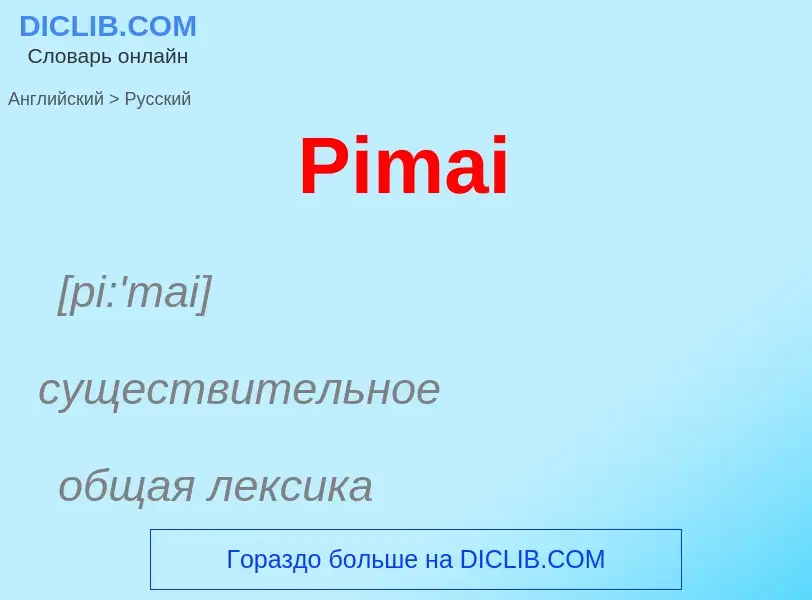 DICLIB.COM
Словарь онлайн

Английский > Русский

Pimai

[pi:'mai]

существительное

общая лексика

Гораздо больше на DICLIB.COM